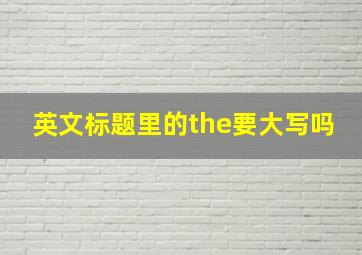 英文标题里的the要大写吗